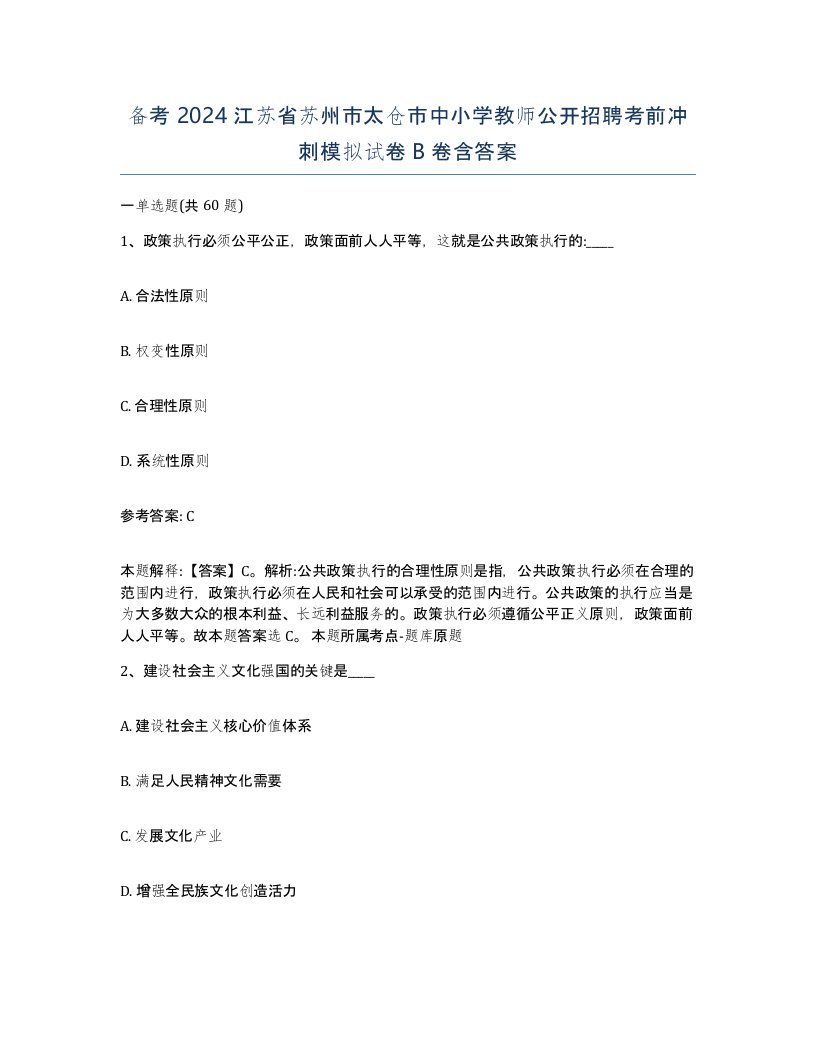 备考 2024 江苏省苏州市太仓市中小学教师公开招聘考前冲刺模拟试卷 B 卷含答案

一单选题(共 60 题)

1、政策执行必须公平公正，政策面前人人平等，这就是公共政策执行的:____

A. 合法性原则

B. 权变性原则

C. 合理性原则

D. 系统性原则

参考答案: C

本题解释:【答案】C。解析:公共政策执行的合理性原则是指，公共政策执行必须在合理的范围内进行，政策执行必须在人民和社会可以承受的范围内进行。公共政策的执行应当是为大多数大众的根本利益、长远利益服务的。政策执行必须遵循公平正义原则，政策面前人人平等。故本题答案选 C。 本题所属考点-题库原题

2、建设社会主义文化强国的关键是____

A. 建设社会主义核心价值体系

B. 满足人民精神文化需要

C. 发展文化产业

D. 增强全民族文化创造活力